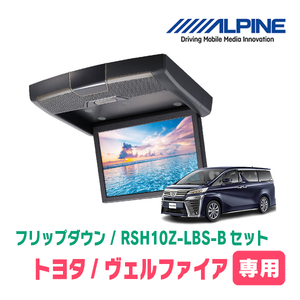 ALPINE
Driving Mobile Media Innovation

フリップダウン / RSH10Z-LBS-B セット
トヨタ / ヴェルファイア 専用